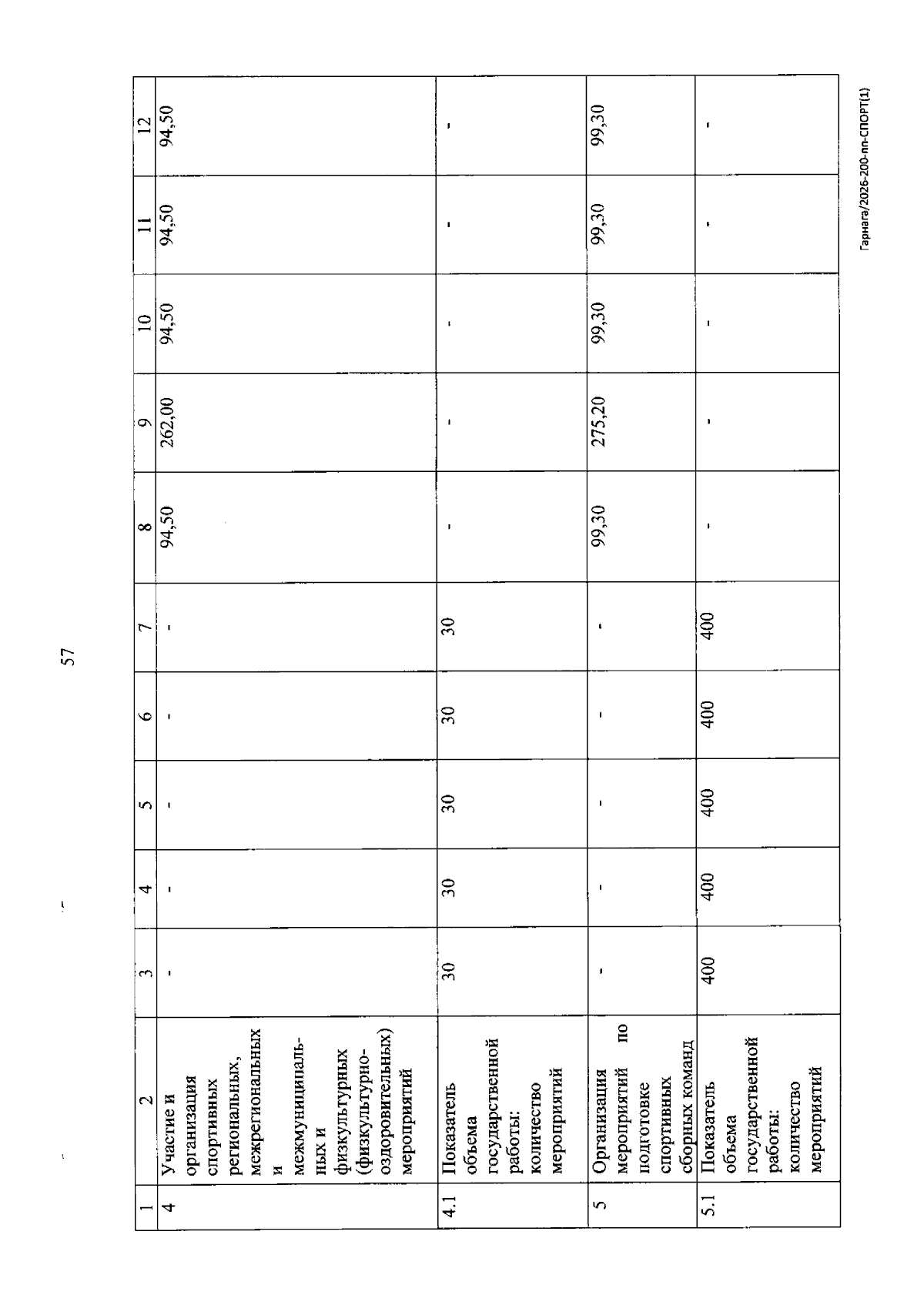 57

| 1 | 2 | 3 | 4 | 5 | 6 | 7 | 8 | 9 | 10 | 11 | 12 |
|---|---|---|---|---|---|---|---|---|---|---|---|
| 4 | Участие и организация спортивных региональных, межрегиональных и межмуниципальных и физкультурных (физкультурно-оздоровительных) мероприятий | - | - | - | - | - | 94,50 | 262,00 | 94,50 | 94,50 | 94,50 |
| 4.1 | Показатель объема государственной работы: количество мероприятий | 30 | 30 | 30 | 30 | 30 | - | - | - | - | - |
| 5 | Организация мероприятий по подготовке спортивных сборных команд | - | - | - | - | - | 99,30 | 275,20 | 99,30 | 99,30 | 99,30 |
| 5.1 | Показатель объема государственной работы: количество мероприятий | 400 | 400 | 400 | 400 | 400 | - | - | - | - | - |

Гарнага/2026-200-пп-СПОРТ(1)